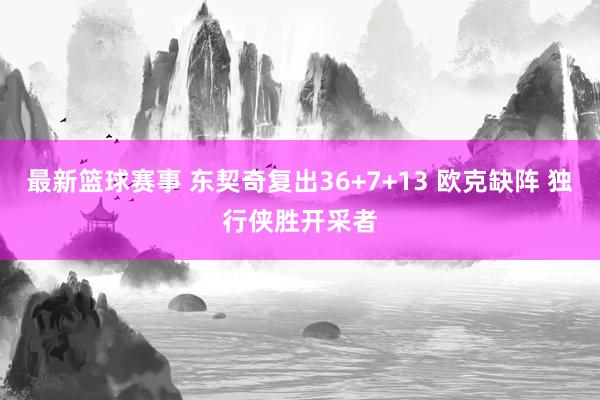 最新篮球赛事 东契奇复出36+7+13 欧克缺阵 独行侠胜开采者